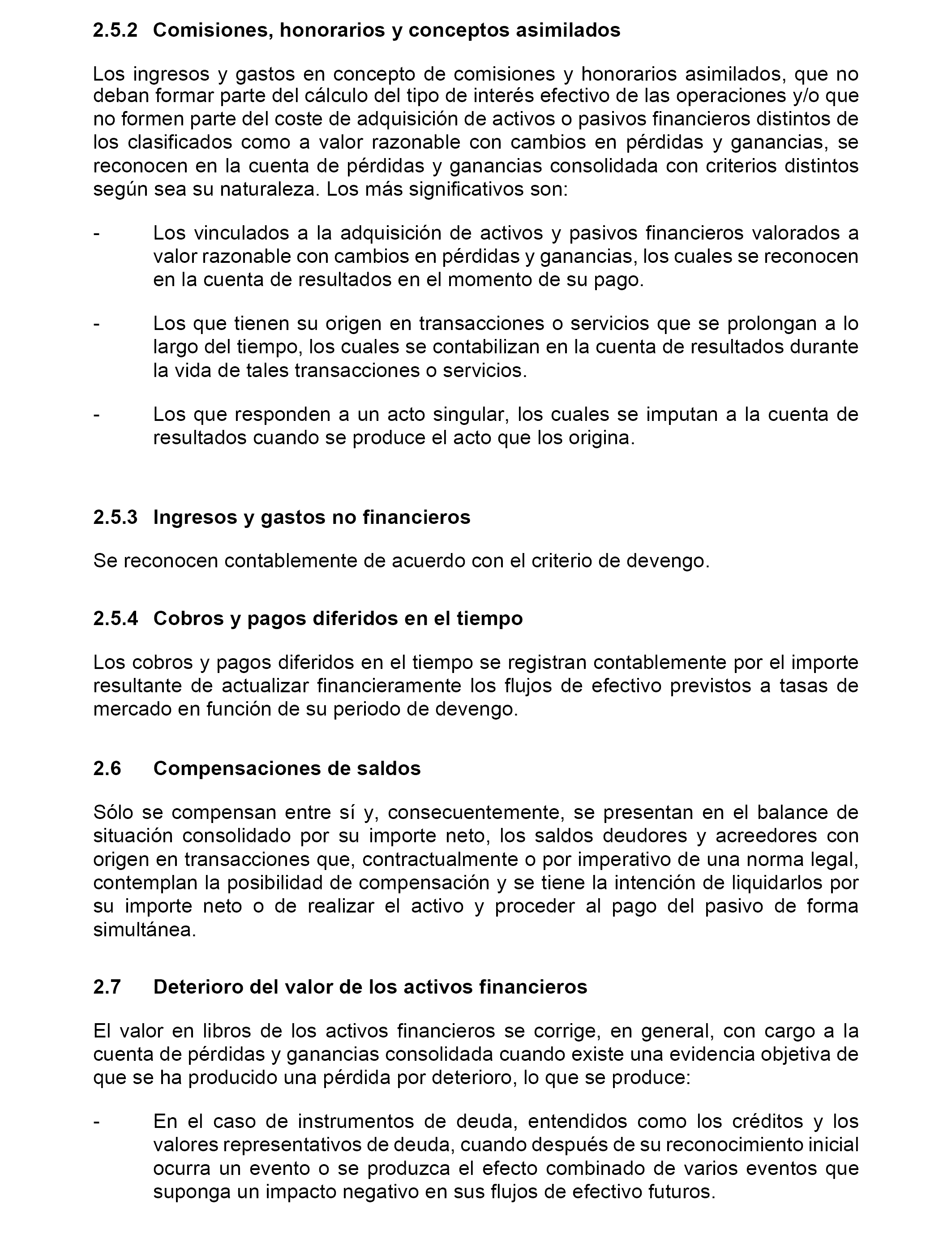 2.5.2 Comisiones, honorarios y conceptos asimilados

Los ingresos y gastos en concepto de comisiones y honorarios asimilados, que no deban formar parte del cálculo del tipo de interés efectivo de las operaciones y/o que no formen parte del coste de adquisición de activos o pasivos financieros distintos de los clasificados como a valor razonable con cambios en pérdidas y ganancias, se reconocen en la cuenta de pérdidas y ganancias consolidada con criterios distintos según sea su naturaleza. Los más significativos son:

- Los vinculados a la adquisición de activos y pasivos financieros valorados a valor razonable con cambios en pérdidas y ganancias, los cuales se reconocen en la cuenta de resultados en el momento de su pago.

- Los que tienen su origen en transacciones o servicios que se prolongan a lo largo del tiempo, los cuales se contabilizan en la cuenta de resultados durante la vida de tales transacciones o servicios.

- Los que responden a un acto singular, los cuales se imputan a la cuenta de resultados cuando se produce el acto que los origina.

2.5.3 Ingresos y gastos no financieros

Se reconocen contablemente de acuerdo con el criterio de devengo.

2.5.4 Cobros y pagos diferidos en el tiempo

Los cobros y pagos diferidos en el tiempo se registran contablemente por el importe resultante de actualizar financieramente los flujos de efectivo previstos a tasas de mercado en función de su periodo de devengo.

2.6 Compensaciones de saldos

Sólo se compensan entre sí y, consecuentemente, se presentan en el balance de situación consolidado por su importe neto, los saldos deudores y acreedores con origen en transacciones que, contractualmente o por imperativo de una norma legal, contemplan la posibilidad de compensación y se tiene la intención de liquidarlos por su importe neto o de realizar el activo y proceder al pago del pasivo de forma simultánea.

2.7 Deterioro del valor de los activos financieros

El valor en libros de los activos financieros se corrige, en general, con cargo a la cuenta de pérdidas y ganancias consolidada cuando existe una evidencia objetiva de que se ha producido una pérdida por deterioro, lo que se produce:

- En el caso de instrumentos de deuda, entendidos como los créditos y los valores representativos de deuda, cuando después de su reconocimiento inicial ocurra un evento o se produzca el efecto combinado de varios eventos que suponga un impacto negativo en sus flujos de efectivo futuros.